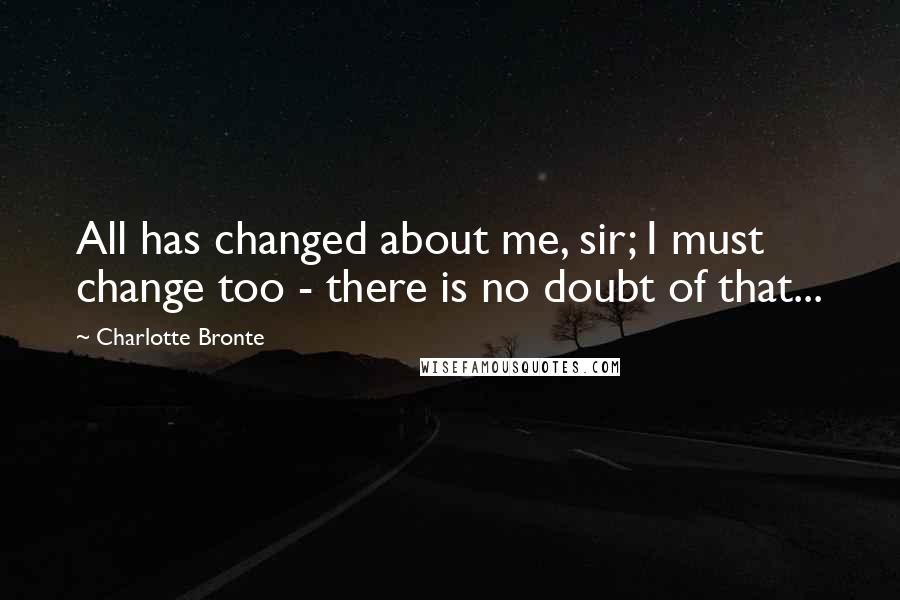 All has changed about me, sir; I must change too - there is no doubt of that...

~ Charlotte Bronte

WISEFAMOUSQUOTES.COM